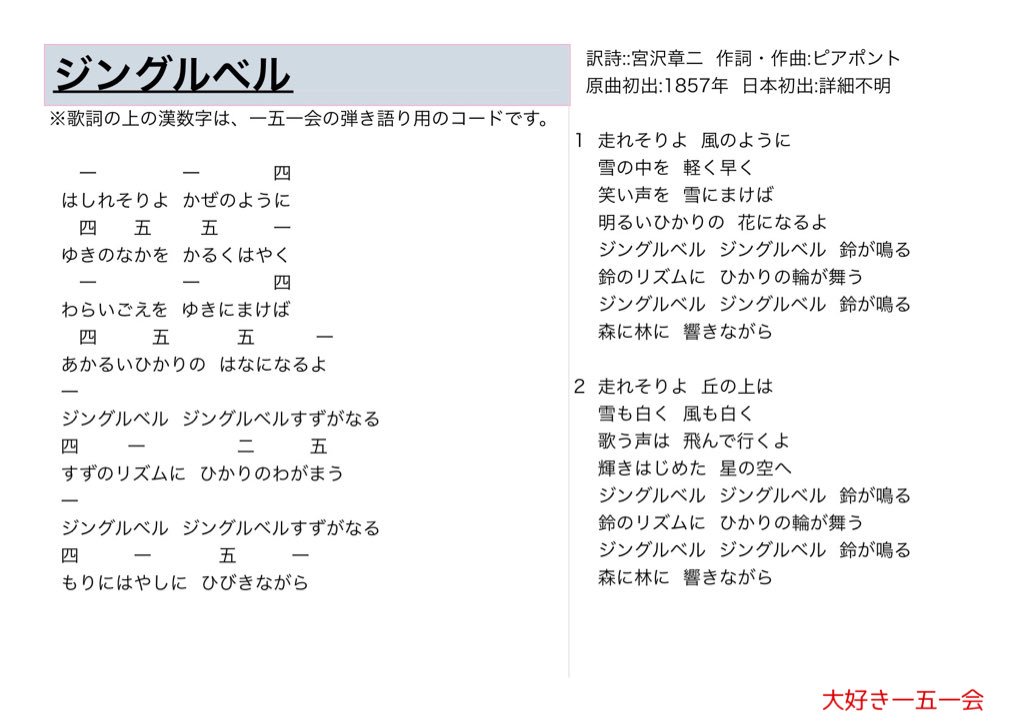 ジングルベル

※歌詞の上の漢数字は、一五一会の弾き語り用のコードです。

一　　　一　　　四
はしれそりよ　かぜのように
四　五　五　一
ゆきのなかを　かるくはやく
一　　　一　　　四
わらいごえを　ゆきにまけば
四　　五　　五　　一
あかるいひかりの　はなになるよ
一
ジングルベル　ジングルベルすずがなる
四　　一　　　二　　五
すずのリズムに　ひかりのわがまう
一
ジングルベル　ジングルベルすずがなる
四　　一　　　五　　一
もりにはやしに　ひびきながら

訳詩::宮沢章二　作詞・作曲:ピアポント
原曲初出:1857年　日本初出:詳細不明

1　走れそりよ　風のように
雪の中を　軽く早く
笑い声を　雪にまけば
明るいひかりの　花になるよ
ジングルベル　ジングルベル　鈴が鳴る
鈴のリズムに　ひかりの輪が舞う
ジングルベル　ジングルベル　鈴が鳴る
森に林に　響きながら

2　走れそりよ　丘の上は
雪も白く　風も白く
歌う声は　飛んで行くよ
輝きはじめた　星の空へ
ジングルベル　ジングルベル　鈴が鳴る
鈴のリズムに　ひかりの輪が舞う
ジングルベル　ジングルベル　鈴が鳴る
森に林に　響きながら

大好き一五一会